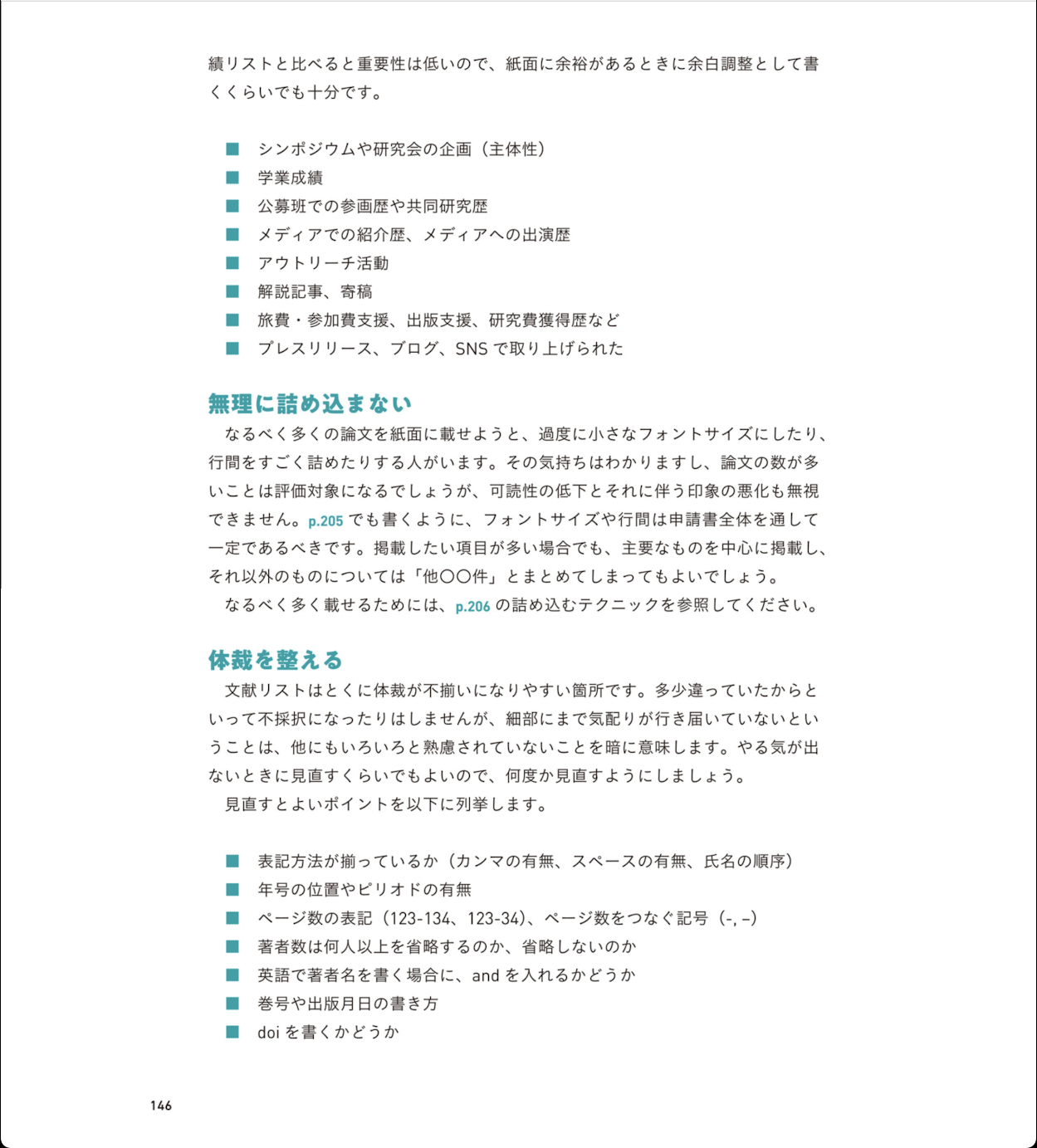 績リストと比べると重要性は低いので、紙面に余裕があるときに余白調整として書くくらいでも十分です。

• シンポジウムや研究会の企画（主体性）
• 学業成績
• 公募班での参画歴や共同研究歴
• メディアでの紹介歴、メディアへの出演歴
• アウトリーチ活動
• 解説記事、寄稿
• 旅費・参加費支援、出版支援、研究費獲得歴など
• プレスリリース、ブログ、SNSで取り上げられた

無理に詰め込まない

なるべく多くの論文を紙面に載せようと、過度に小さなフォントサイズにしたり、行間をすごく詰めたりする人がいます。その気持ちはわかりますし、論文の数が多いことは評価対象になるでしょうが、可読性の低下とそれに伴う印象の悪化も無視できません。p.205でも書くように、フォントサイズや行間は申請書全体を通して一定であるべきです。掲載したい項目が多い場合でも、主要なものを中心に掲載し、それ以外のものについては「他〇〇件」とまとめてしまってもよいでしょう。

なるべく多く載せるためには、p.206の詰め込むテクニックを参照してください。

体裁を整える

文献リストはとくに体裁が不揃いになりやすい箇所です。多少違っていたからといって不採択になったりはしませんが、細部にまで気配りが行き届いていないということは、他にもいろいろと熟慮されていないことを暗に意味します。やる気が出ないときに見直すくらいでもよいので、何度か見直すようにしましょう。

見直すとよいポイントを以下に列挙します。

• 表記方法が揃っているか（カンマの有無、スペースの有無、氏名の順序）
• 年号の位置やピリオドの有無
• ページ数の表記（123-134、123-34）、ページ数をつなぐ記号（-, –）
• 著者数は何人以上を省略するのか、省略しないのか
• 英語で著者名を書く場合に、andを入れるかどうか
• 巻号や出版月日の書き方
• doiを書くかどうか

146